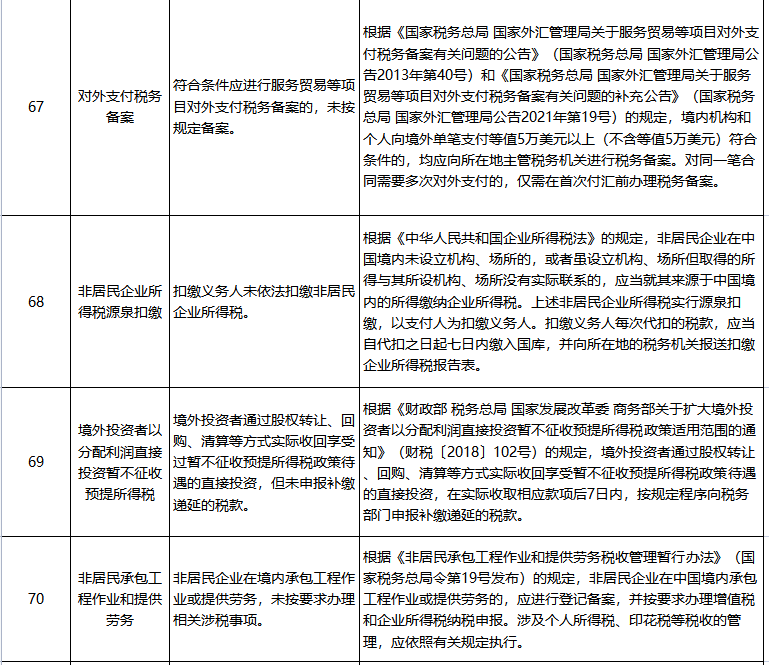 | 67 | 对外支付税务备案 | 符合条件应进行服务贸易等项目对外支付税务备案的，未按规定备案。 | 根据《国家税务总局 国家外汇管理局关于服务贸易等项目对外支付税务备案有关问题的公告》（国家税务总局 国家外汇管理局公告2013年第40号）和《国家税务总局 国家外汇管理局关于服务贸易等项目对外支付税务备案有关问题的补充公告》（国家税务总局 国家外汇管理局公告2021年第19号）的规定，境内机构和个人向境外单笔支付等值5万美元以上（不含等值5万美元）符合条件的，均应向所在地主管税务机关进行税务备案。对同一笔合同需要多次对外支付的，仅需在首次付汇前办理税务备案。 |
|---|---|---|---|
| 68 | 非居民企业所得税源泉扣缴 | 扣缴义务人未依法扣缴非居民企业所得税。 | 根据《中华人民共和国企业所得税法》的规定，非居民企业在中国境内未设立机构、场所的，或者虽设立机构、场所但取得的所得与其所设机构、场所没有实际联系的，应当就其来源于中国境内的所得缴纳企业所得税。上述非居民企业所得税实行源泉扣缴，以支付人为扣缴义务人。扣缴义务人每次代扣的税款，应当自代扣之日起七日内缴入国库，并向所在地的税务机关报送扣缴企业所得税报告表。 |
| 69 | 境外投资者以分配利润直接投资暂不征收预提所得税 | 境外投资者通过股权转让、回购、清算等方式实际收回享受过暂不征收预提所得税政策待遇的直接投资，但未申报补缴递延的税款。 | 根据《财政部 税务总局 国家发展改革委 商务部关于扩大境外投资者以分配利润直接投资暂不征收预提所得税政策适用范围的通知》（财税〔2018〕102号）的规定，境外投资者通过股权转让、回购、清算等方式实际收回享受暂不征收预提所得税政策待遇的直接投资，在实际收取相应款项后7日内，按规定程序向税务部门申报补缴递延的税款。 |
| 70 | 非居民承包工程作业和提供劳务 | 非居民企业在境内承包工程作业或提供劳务，未按要求办理相关涉税事项。 | 根据《非居民承包工程作业和提供劳务税收管理暂行办法》（国家税务总局令第19号发布）的规定，非居民企业在中国境内承包工程作业或提供劳务的，应进行登记备案，并按要求办理增值税和企业所得税纳税申报。涉及个人所得税、印花税等税收的管理，应依照有关规定执行。 |